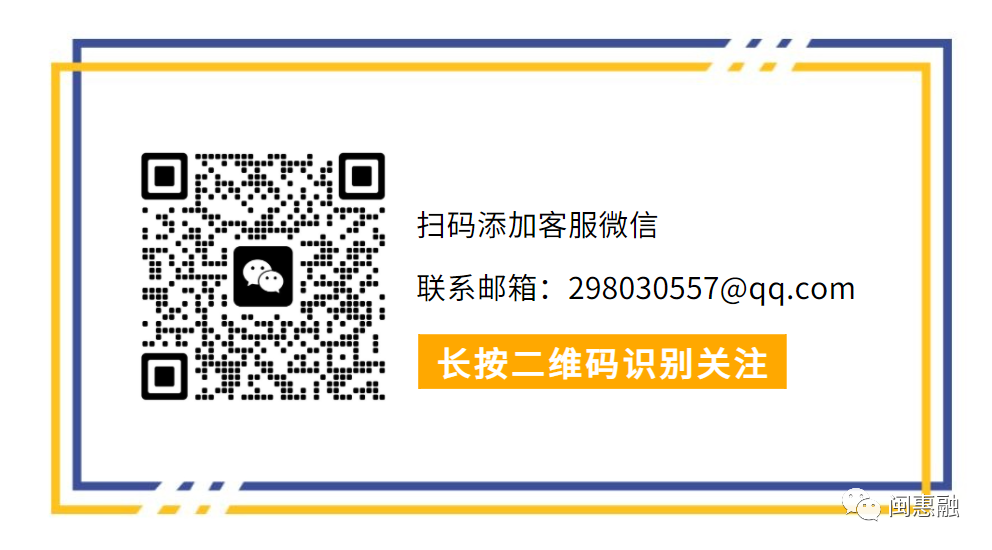 扫码添加客服微信

联系邮箱：298030557@qq.com

长按二维码识别关注

闽惠融